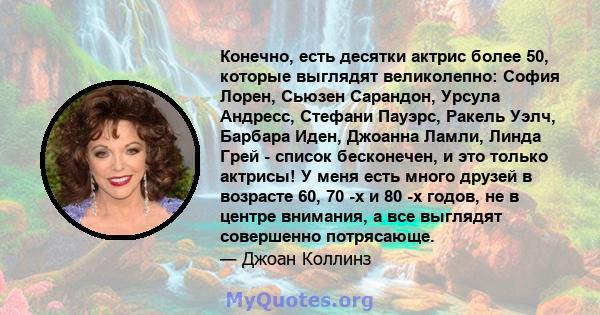 Конечно, есть десятки актрис более 50, которые выглядят великолепно: София Лорен, Сьюзен Сарандон, Урсула Андресс, Стефани Пауэрс, Ракель Уэлч, Барбара Иден, Джоанна Ламли, Линда Грей - список бесконечен, и это только актрисы! У меня есть много друзей в возрасте 60, 70 -х и 80 -х годов, не в центре внимания, а все выглядят совершенно потрясающе.
— Джоан Коллинз

MyQuotes.org